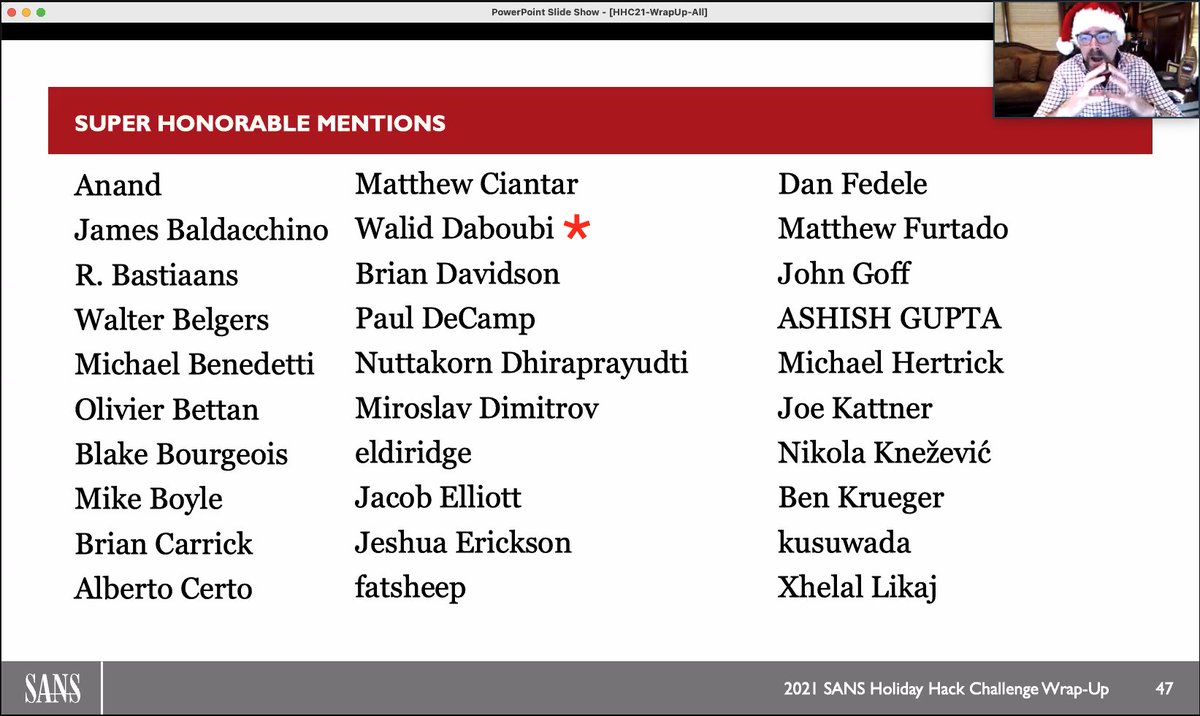 PowerPoint Slide Show - [HHC21-WrapUp-All]

SUPER HONORABLE MENTIONS

Anand
James Baldacchino
R. Bastiaans
Walter Belgers
Michael Benedetti
Olivier Bettan
Blake Bourgeois
Mike Boyle
Brian Carrick
Alberto Certo

Matthew Ciantar
Walid Daboubi *
Brian Davidson
Paul DeCamp
Nuttakorn Dhiraprayudti
Miroslav Dimitrov
eldiridge
Jacob Elliott
Jeshua Erickson
fatsheep

Dan Fedele
Matthew Furtado
John Goff
ASHISH GUPTA
Michael Hertrick
Joe Kattner
Nikola Knežević
Ben Krueger
kusuwada
Xhelal Likaj

SANS

2021 SANS Holiday Hack Challenge Wrap-Up 47